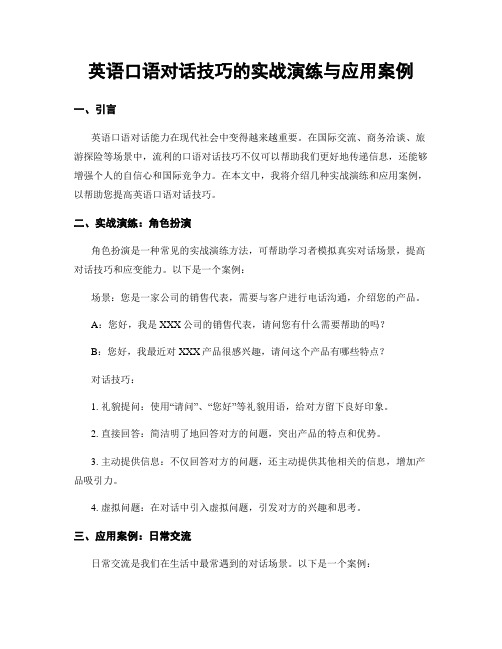 英语口语对话技巧的实战演练与应用案例

一、引言

英语口语对话能力在现代社会中变得越来越重要。在国际交流、商务洽谈、旅游探险等场景中，流利的口语对话技巧不仅可以帮助我们更好地传递信息，还能够增强个人的自信心和国际竞争力。在本文中，我将介绍几种实战演练和应用案例，以帮助您提高英语口语对话技巧。

二、实战演练：角色扮演

角色扮演是一种常见的实战演练方法，可帮助学习者模拟真实对话场景，提高对话技巧和应变能力。以下是一个案例：

场景：您是一家公司的销售代表，需要与客户进行电话沟通，介绍您的产品。

A：您好，我是XXX公司的销售代表，请问您有什么需要帮助的吗？

B：您好，我最近对XXX产品很感兴趣，请问这个产品有哪些特点？

对话技巧：

1. 礼貌提问：使用“请问”、“您好”等礼貌用语，给对方留下良好印象。

2. 直接回答：简洁明了地回答对方的问题，突出产品的特点和优势。

3. 主动提供信息：不仅回答对方的问题，还主动提供其他相关的信息，增加产品吸引力。

4. 虚拟问题：在对话中引入虚拟问题，引发对方的兴趣和思考。

三、应用案例：日常交流

日常交流是我们在生活中最常遇到的对话场景。以下是一个案例：